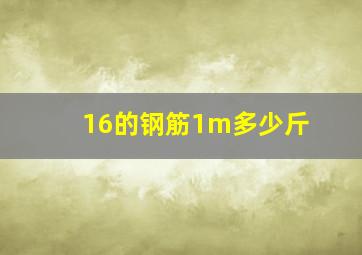 16的钢筋1m多少斤